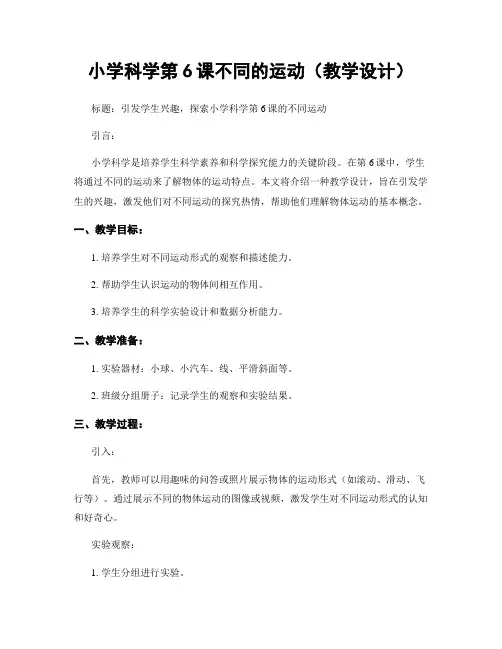 小学科学第 6 课不同的运动（教学设计）

标题：引发学生兴趣，探索小学科学第 6 课的不同运动

引言：

小学科学是培养学生科学素养和科学探究能力的关键阶段。在第 6 课中，学生将通过不同的运动来了解物体的运动特点。本文将介绍一种教学设计，旨在引发学生的兴趣，激发他们对不同运动的探究热情，帮助他们理解物体运动的基本概念。

一、教学目标：

1. 培养学生对不同运动形式的观察和描述能力。

2. 帮助学生认识运动的物体间相互作用。

3. 培养学生的科学实验设计和数据分析能力。

二、教学准备：

1. 实验器材：小球、小汽车、线、平滑斜面等。

2. 班级分组册子：记录学生的观察和实验结果。

三、教学过程：

引入：

首先，教师可以用趣味的问答或照片展示物体的运动形式（如滚动、滑动、飞行等）。通过展示不同的物体运动的图像或视频，激发学生对不同运动形式的认知和好奇心。

实验观察：

1. 学生分组进行实验。